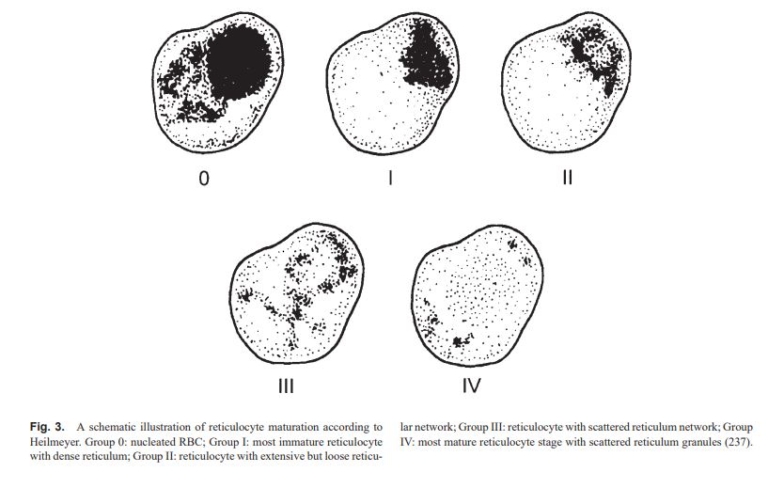 0

I

II

III

IV

Fig. 3. A schematic illustration of reticulocyte maturation according to Heilmeyer. Group 0: nucleated RBC; Group I: most immature reticulocyte with dense reticulum; Group II: reticulocyte with extensive but loose reticular network; Group III: reticulocyte with scattered reticulum network; Group IV: most mature reticulocyte stage with scattered reticulum granules (237).